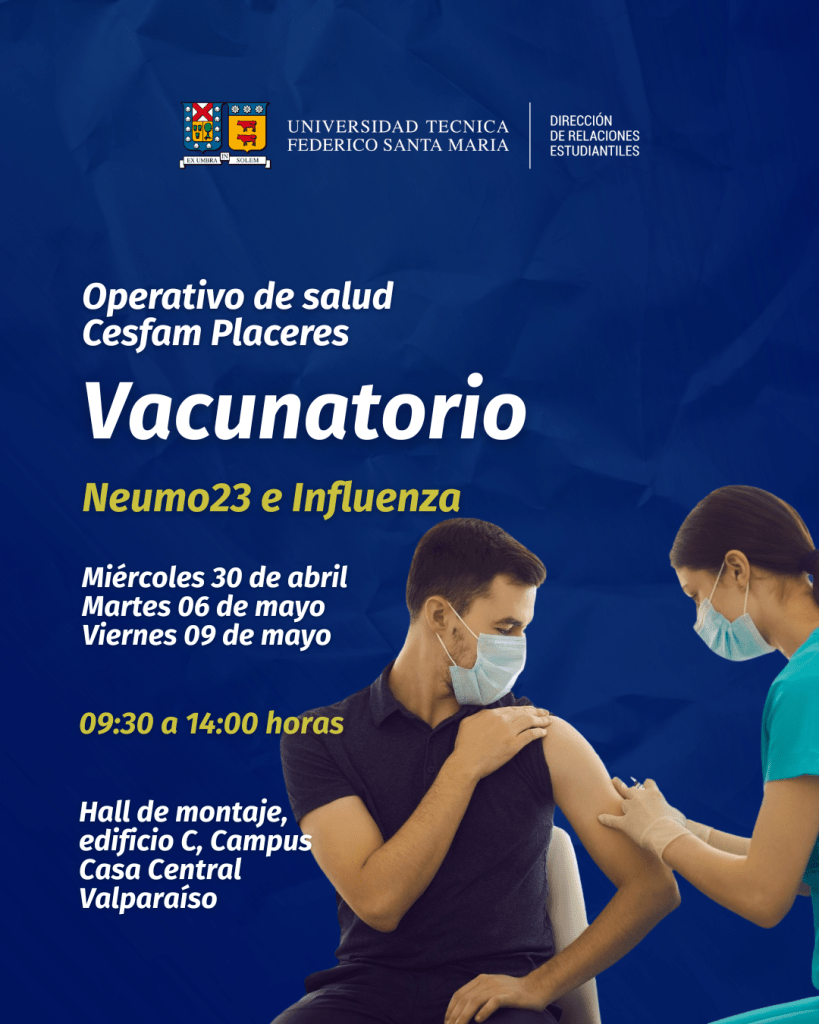 EX UMBRA IN SOLEM

UNIVERSIDAD TECNICA
FEDERICO SANTA MARIA

DIRECCIÓN
DE RELACIONES
ESTUDIANTILES

Operativo de salud
Cesfam Placeres

Vacunatorio

Neumo23 e Influenza

Miércoles 30 de abril
Martes 06 de mayo
Viernes 09 de mayo

09:30 a 14:00 horas

Hall de montaje,
edificio C, Campus
Casa Central
Valparaíso